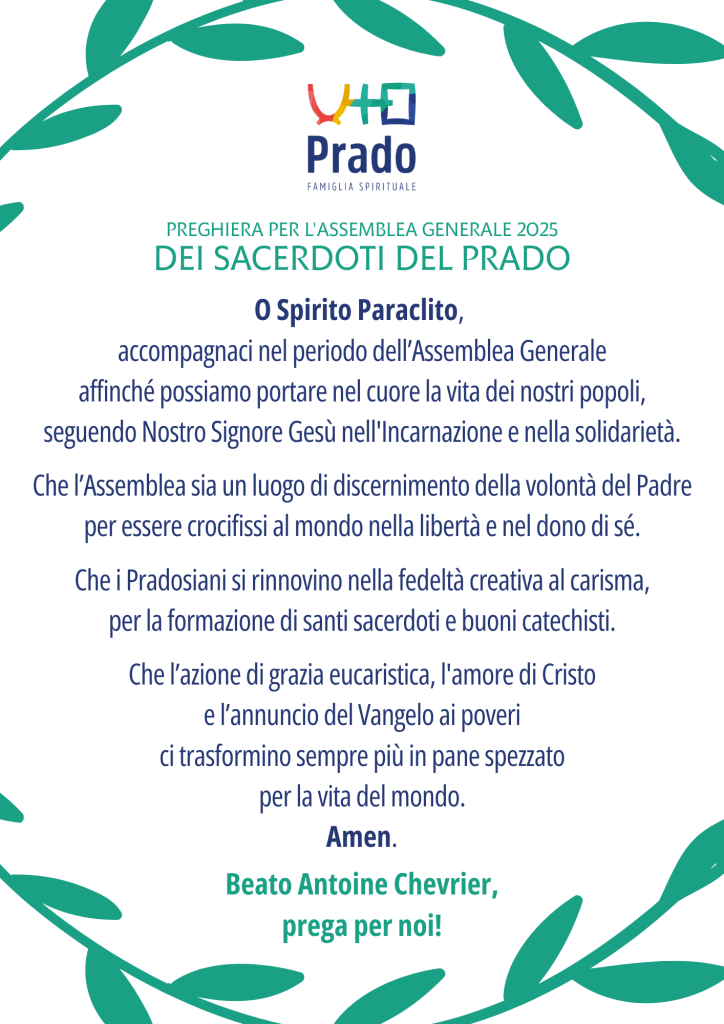 Prado
FAMIGLIA SPIRITUALE

PREGHIERA PER L'ASSEMBLEA GENERALE 2025
DEI SACERDOTI DEL PRADO

O Spirito Paraclito,
accompagnaci nel periodo dell'Assemblea Generale affinché possiamo portare nel cuore la vita dei nostri popoli, seguendo Nostro Signore Gesù nell'Incarnazione e nella solidarietà.

Che l'Assemblea sia un luogo di discernimento della volontà del Padre per essere crocifissi al mondo nella libertà e nel dono di sé.

Che i Pradosiani si rinnovino nella fedeltà creativa al carisma, per la formazione di santi sacerdoti e buoni catechisti.

Che l'azione di grazia eucaristica, l'amore di Cristo e l'annuncio del Vangelo ai poveri ci trasformino sempre più in pane spezzato per la vita del mondo.
Amen.

Beato Antoine Chevrier,
prega per noi!